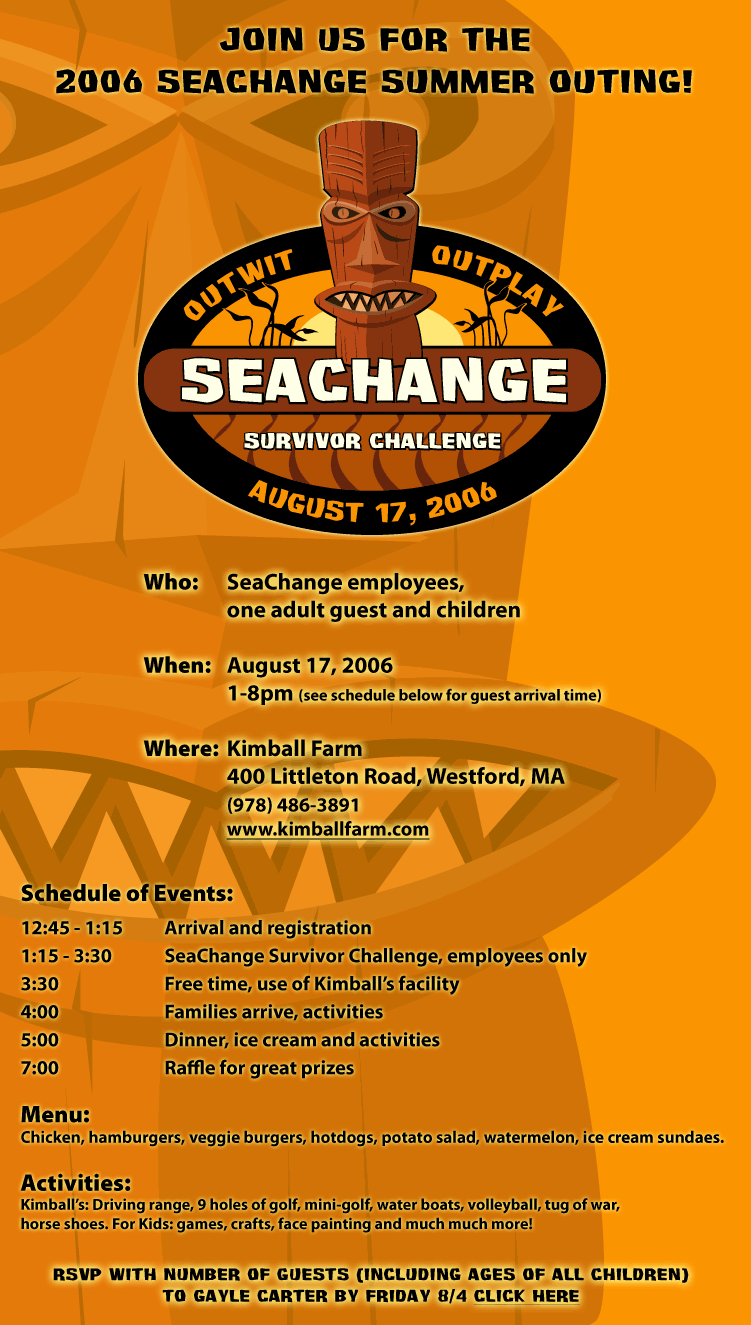 JOIN US FOR THE
2006 SEACHANGE SUMMER OUTING!

OUTWIT
OUTPLAY
SEACHANGE
SURVIVOR CHALLENGE
AUGUST 17, 2006

Who: SeaChange employees,
one adult guest and children

When: August 17, 2006
1-8pm (see schedule below for guest arrival time)

Where: Kimball Farm
400 Littleton Road, Westford, MA
(978) 486-3891
www.kimballfarm.com

Schedule of Events:
12:45 - 1:15 Arrival and registration
1:15 - 3:30 SeaChange Survivor Challenge, employees only
3:30 Free time, use of Kimball's facility
4:00 Families arrive, activities
5:00 Dinner, ice cream and activities
7:00 Raffle for great prizes

Menu:
Chicken, hamburgers, veggie burgers, hotdogs, potato salad, watermelon, ice cream sundaes.

Activities:
Kimball's: Driving range, 9 holes of golf, mini-golf, water boats, volleyball, tug of war, horse shoes. For Kids: games, crafts, face painting and much much more!

RSVP WITH NUMBER OF GUESTS (INCLUDING AGES OF ALL CHILDREN)
TO GAYLE CARTER BY FRIDAY 8/4 CLICK HERE